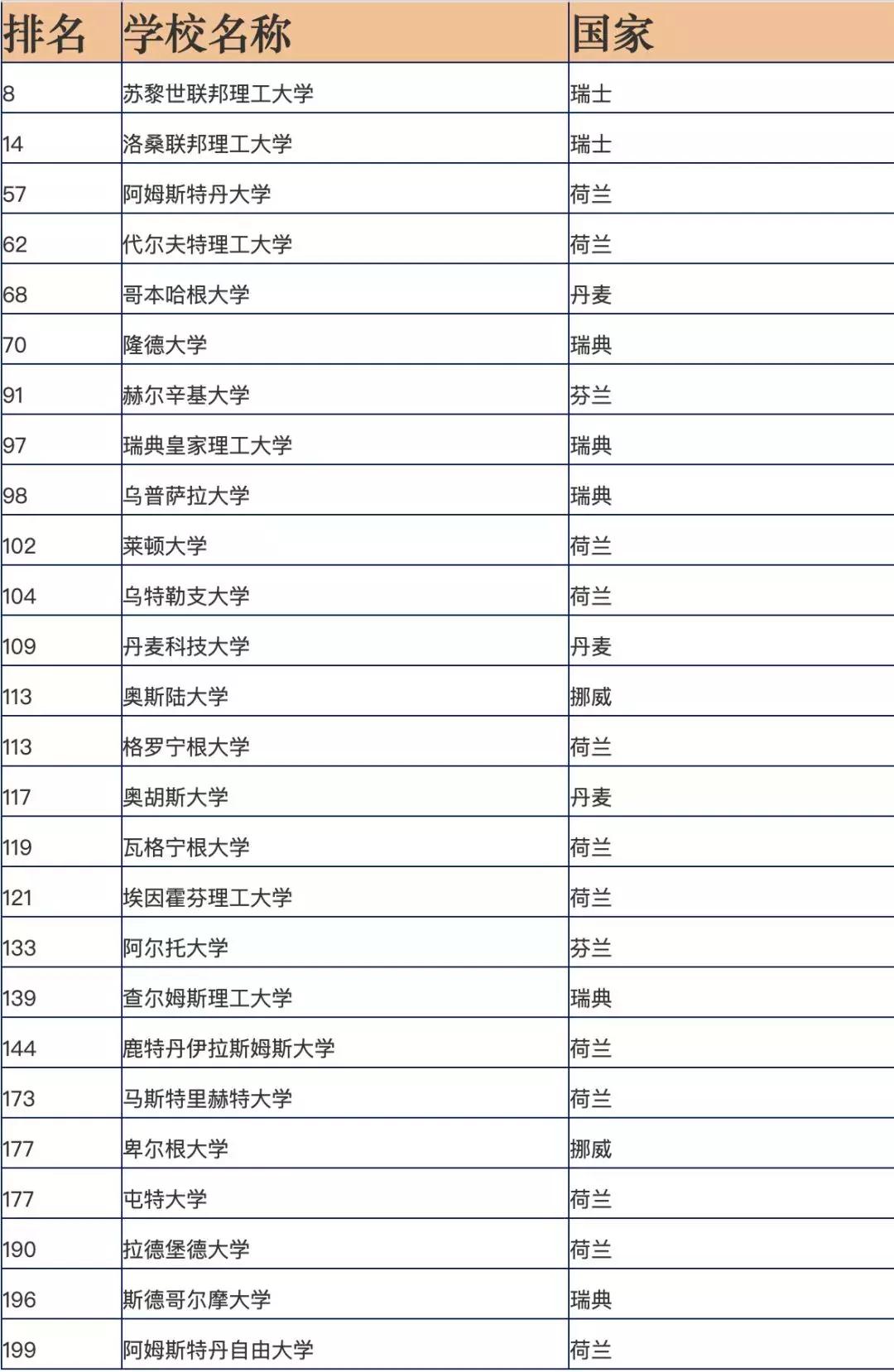 | 排名 | 学校名称 | 国家 |
|---|---|---|
| 8 | 苏黎世联邦理工大学 | 瑞士 |
| 14 | 洛桑联邦理工大学 | 瑞士 |
| 57 | 阿姆斯特丹大学 | 荷兰 |
| 62 | 代尔夫特理工大学 | 荷兰 |
| 68 | 哥本哈根大学 | 丹麦 |
| 70 | 隆德大学 | 瑞典 |
| 91 | 赫尔辛基大学 | 芬兰 |
| 97 | 瑞典皇家理工大学 | 瑞典 |
| 98 | 乌普萨拉大学 | 瑞典 |
| 102 | 莱顿大学 | 荷兰 |
| 104 | 乌特勒支大学 | 荷兰 |
| 109 | 丹麦科技大学 | 丹麦 |
| 113 | 奥斯陆大学 | 挪威 |
| 113 | 格罗宁根大学 | 荷兰 |
| 117 | 奥胡斯大学 | 丹麦 |
| 119 | 瓦格宁根大学 | 荷兰 |
| 121 | 埃因霍芬理工大学 | 荷兰 |
| 133 | 阿尔托大学 | 芬兰 |
| 139 | 查尔姆斯理工大学 | 瑞典 |
| 144 | 鹿特丹伊拉斯姆斯大学 | 荷兰 |
| 173 | 马斯特里赫特大学 | 荷兰 |
| 177 | 卑尔根大学 | 挪威 |
| 177 | 屯特大学 | 荷兰 |
| 190 | 拉德堡德大学 | 荷兰 |
| 196 | 斯德哥尔摩大学 | 瑞典 |
| 199 | 阿姆斯特丹自由大学 | 荷兰 |